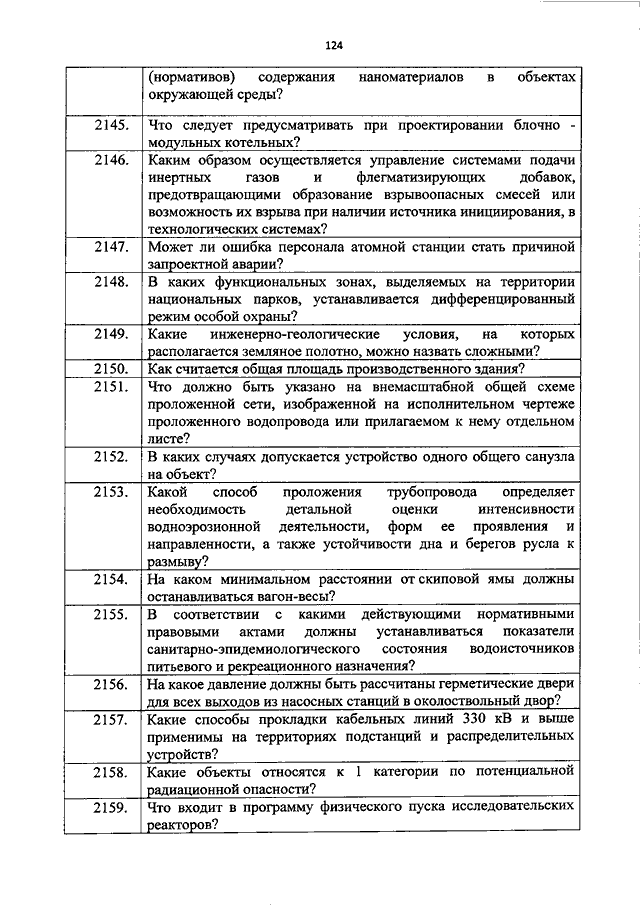 124

| | |
|---|---|
| | (нормативов) содержания наноматериалов в объектах окружающей среды? |
| 2145. | Что следует предусматривать при проектировании блочно - модульных котельных? |
| 2146. | Каким образом осуществляется управление системами подачи инертных газов и флегматизирующих добавок, предотвращающими образование взрывоопасных смесей или возможность их взрыва при наличии источника инициирования, в технологических системах? |
| 2147. | Может ли ошибка персонала атомной станции стать причиной запроектной аварии? |
| 2148. | В каких функциональных зонах, выделяемых на территории национальных парков, устанавливается дифференцированный режим особой охраны? |
| 2149. | Какие инженерно-геологические условия, на которых располагается земляное полотно, можно назвать сложными? |
| 2150. | Как считается общая площадь производственного здания? |
| 2151. | Что должно быть указано на внемасштабной общей схеме проложенной сети, изображенной на исполнительном чертеже проложенного водопровода или прилагаемом к нему отдельном листе? |
| 2152. | В каких случаях допускается устройство одного общего санузла на объект? |
| 2153. | Какой способ проложения трубопровода определяет необходимость детальной оценки интенсивности водноэрозионной деятельности, форм ее проявления и направленности, а также устойчивости дна и берегов русла к размыву? |
| 2154. | На каком минимальном расстоянии от скиповой ямы должны останавливаться вагон-весы? |
| 2155. | В соответствии с какими действующими нормативными правовыми актами должны устанавливаться показатели санитарно-эпидемиологического состояния водоисточников питьевого и рекреационного назначения? |
| 2156. | На какое давление должны быть рассчитаны герметические двери для всех выходов из насосных станций в околоствольный двор? |
| 2157. | Какие способы прокладки кабельных линий 330 кВ и выше применимы на территориях подстанций и распределительных устройств? |
| 2158. | Какие объекты относятся к 1 категории по потенциальной радиационной опасности? |
| 2159. | Что входит в программу физического пуска исследовательских реакторов? |